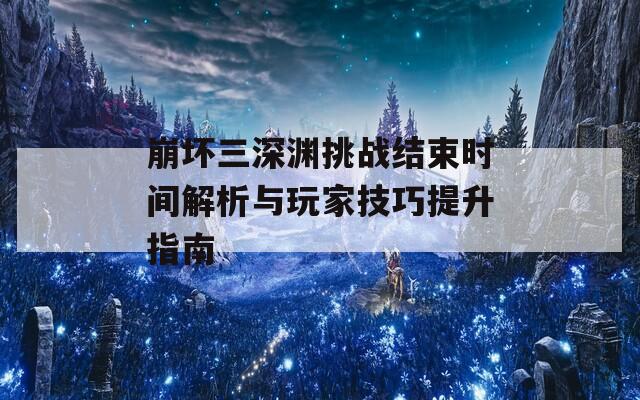 崩坏三深渊挑战结束时间解析与玩家技巧提升指南